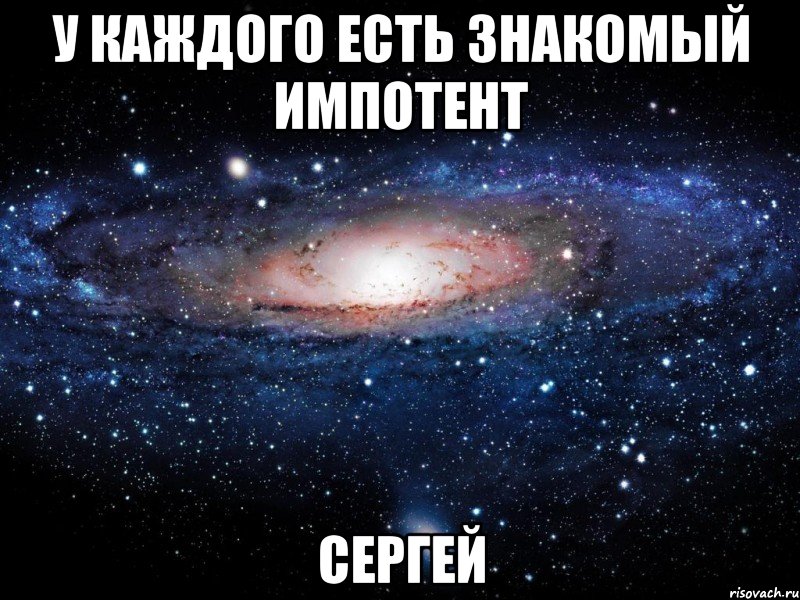 У КАЖДОГО ЕСТЬ ЗНАКОМЫЙ ИМПОТЕНТ

СЕРГЕЙ

risovach.ru